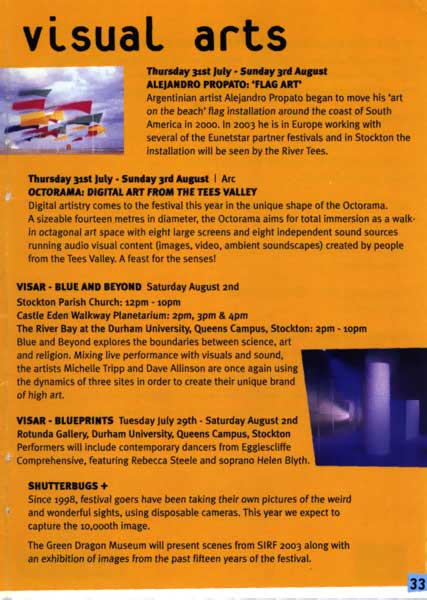 visual arts

Thursday 31st July - Sunday 3rd August
ALEJANDRO PROPATO: 'FLAG ART'
Argentinian artist Alejandro Propato began to move his 'art on the beach' flag installation around the coast of South America in 2000. In 2003 he is in Europe working with several of the Eunetstar partner festivals and in Stockton the installation will be seen by the River Tees.

Thursday 31st July - Sunday 3rd August | Arc
OCTORAMA: DIGITAL ART FROM THE TEES VALLEY
Digital artistry comes to the festival this year in the unique shape of the Octorama. A sizeable fourteen metres in diameter, the Octorama aims for total immersion as a walk-in octagonal art space with eight large screens and eight independent sound sources running audio visual content (images, video, ambient soundscapes) created by people from the Tees Valley. A feast for the senses!

VISAR - BLUE AND BEYOND Saturday August 2nd
Stockton Parish Church: 12pm - 10pm
Castle Eden Walkway Planetarium: 2pm, 3pm & 4pm
The River Bay at the Durham University, Queens Campus, Stockton: 2pm - 10pm
Blue and Beyond explores the boundaries between science, art and religion. Mixing live performance with visuals and sound, the artists Michelle Tripp and Dave Allinson are once again using the dynamics of three sites in order to create their unique brand of high art.

VISAR - BLUEPRINTS Tuesday July 29th - Saturday August 2nd
Rotunda Gallery, Durham University, Queens Campus, Stockton
Performers will include contemporary dancers from Egglescliffe Comprehensive, featuring Rebecca Steele and soprano Helen Blyth.

SHUTTERBUGS +
Since 1998, festival goers have been taking their own pictures of the weird and wonderful sights, using disposable cameras. This year we expect to capture the 10,000th image.

The Green Dragon Museum will present scenes from SIRF 2003 along with an exhibition of images from the past fifteen years of the festival.

33